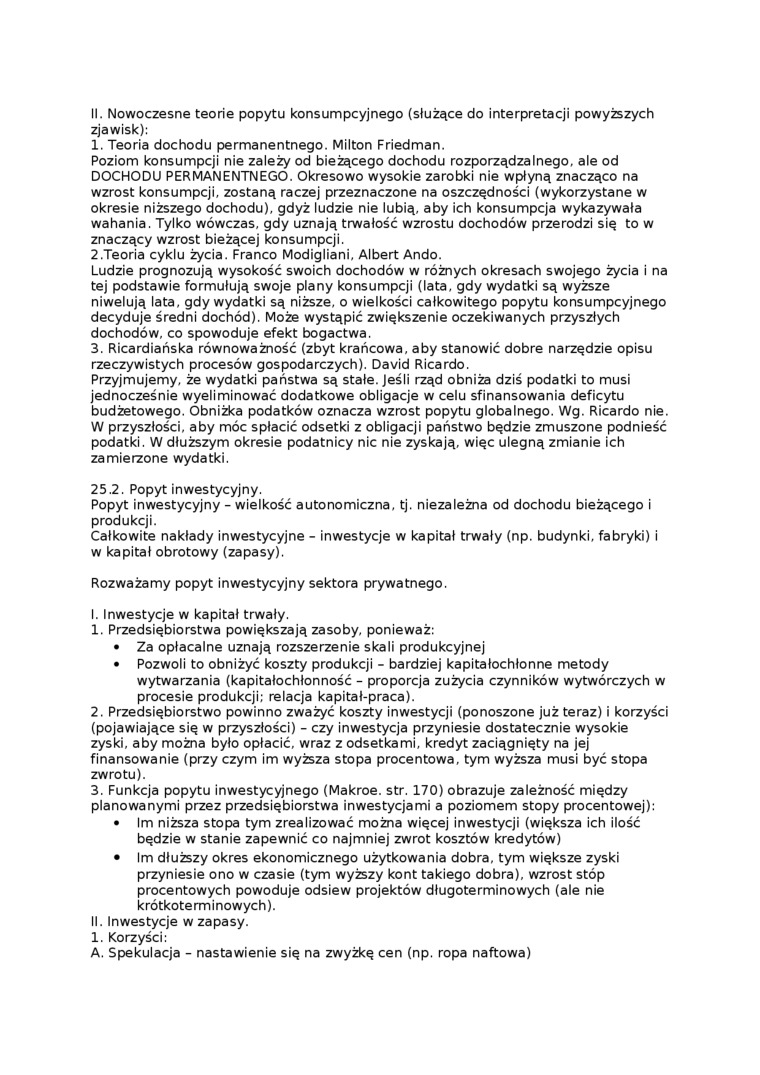 II. Nowoczesne teorie popytu konsumpcyjnego (służące do interpretacji powyższych zjawisk):
1. Teoria dochodu permanentnego. Milton Friedman.
Poziom konsumpcji nie zależy od bieżącego dochodu rozporządzalnego, ale od DOCHODU PERMANENTNEGO. Okresowo wysokie zarobki nie wpłyną znacząco na wzrost konsumpcji, zostaną raczej przeznaczone na oszczędności (wykorzystane w okresie niższego dochodu), gdyż ludzie nie lubią, aby ich konsumpcja wykazywała wahania. Tylko wówczas, gdy uznają trwałość wzrostu dochodów przerodzi się to w znaczący wzrost bieżącej konsumpcji.
2.Teoria cyklu życia. Franco Modigliani, Albert Ando.
Ludzie prognozują wysokość swoich dochodów w różnych okresach swojego życia i na tej podstawie formułują swoje plany konsumpcji (lata, gdy wydatki są wyższe niwelują lata, gdy wydatki są niższe, o wielkości całkowitego popytu konsumpcyjnego decyduje średni dochód). Może wystąpić zwiększenie oczekiwanych przyszłych dochodów, co spowoduje efekt bogactwa.
3. Ricardiańska równoważność (zbyt krańcowa, aby stanowić dobre narzędzie opisu rzeczywistych procesów gospodarczych). David Ricardo.
Przyjmujemy, że wydatki państwa są stałe. Jeśli rząd obniża dziś podatki to musi jednocześnie wyeliminować dodatkowe obligacje w celu sfinansowania deficytu budżetowego. Obniżka podatków oznacza wzrost popytu globalnego. Wg. Ricardo nie. W przyszłości, aby móc spłacić odsetki z obligacji państwo będzie zmuszone podnieść podatki. W dłuższym okresie podatnicy nic nie zyskają, więc ulegną zmianie ich zamierzone wydatki.

25.2. Popyt inwestycyjny.
Popyt inwestycyjny – wielkość autonomiczna, tj. niezależna od dochodu bieżącego i produkcji.
Całkowite nakłady inwestycyjne – inwestycje w kapitał trwały (np. budynki, fabryki) i w kapitał obrotowy (zapasy).

Rozważamy popyt inwestycyjny sektora prywatnego.

I. Inwestycje w kapitał trwały.
1. Przedsiębiorstwa powiększają zasoby, ponieważ:
• Za opłacalne uznają rozszerzenie skali produkcyjnej
• Pozwoli to obniżyć koszty produkcji – bardziej kapitałochłonne metody wytwarzania (kapitałochłonność – proporcja zużycia czynników wytwórczych w procesie produkcji; relacja kapitał-praca).
2. Przedsiębiorstwo powinno zważyć koszty inwestycji (ponoszone już teraz) i korzyści (pojawiające się w przyszłości) – czy inwestycja przyniesie dostatecznie wysokie zyski, aby można było opłacić, wraz z odsetkami, kredyt zaciągnięty na jej finansowanie (przy czym im wyższa stopa procentowa, tym wyższa musi być stopa zwrotu).
3. Funkcja popytu inwestycyjnego (Makroe. str. 170) obrazuje zależność między planowanymi przez przedsiębiorstwa inwestycjami a poziomem stopy procentowej):
• Im niższa stopa tym zrealizować można więcej inwestycji (większa ich ilość będzie w stanie zapewnić co najmniej zwrot kosztów kredytów)
• Im dłuższy okres ekonomicznego użytkowania dobra, tym większe zyski przyniesie ono w czasie (tym wyższy kont takiego dobra), wzrost stóp procentowych powoduje odsiew projektów długoterminowych (ale nie krótkoterminowych).
II. Inwestycje w zapasy.
1. Korzyści:
A. Spekulacja – nastawienie się na zwyżkę cen (np. ropa naftowa)